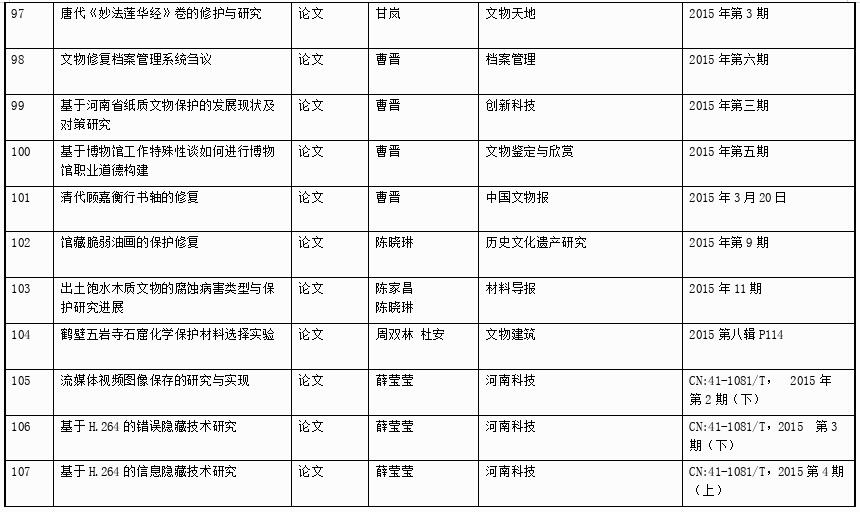 | 97 | 唐代《妙法莲华经》卷的修护与研究 | 论文 | 甘岚 | 文物天地 | 2015 年第 3 期 |
|---|---|---|---|---|---|
| 98 | 文物修复档案管理系统刍议 | 论文 | 曹晋 | 档案管理 | 2015 年第六期 |
| 99 | 基于河南省纸质文物保护的发展现状及对策研究 | 论文 | 曹晋 | 创新科技 | 2015 年第三期 |
| 100 | 基于博物馆工作特殊性谈如何进行博物馆职业道德构建 | 论文 | 曹晋 | 文物鉴定与欣赏 | 2015 年第五期 |
| 101 | 清代顾嘉衡行书轴的修复 | 论文 | 曹晋 | 中国文物报 | 2015 年 3 月 20 日 |
| 102 | 馆藏脆弱油画的保护修复 | 论文 | 陈晓琳 | 历史文化遗产研究 | 2015 年第 9 期 |
| 103 | 出土饱水木质文物的腐蚀病害类型与保护研究进展 | 论文 | 陈家昌 陈晓琳 | 材料导报 | 2015 年 11 期 |
| 104 | 鹤壁五岩寺石窟化学保护材料选择实验 | 论文 | 周双林 杜安 | 文物建筑 | 2015 第八辑 P114 |
| 105 | 流媒体视频图像保存的研究与实现 | 论文 | 薛莹莹 | 河南科技 | CN:41-1081/T， 2015 年第 2 期（下） |
| 106 | 基于 H.264 的错误隐藏技术研究 | 论文 | 薛莹莹 | 河南科技 | CN:41-1081/T，2015 第 3 期（下） |
| 107 | 基于 H.264 的信息隐藏技术研究 | 论文 | 薛莹莹 | 河南科技 | CN:41-1081/T，2015 第 4 期（上） |